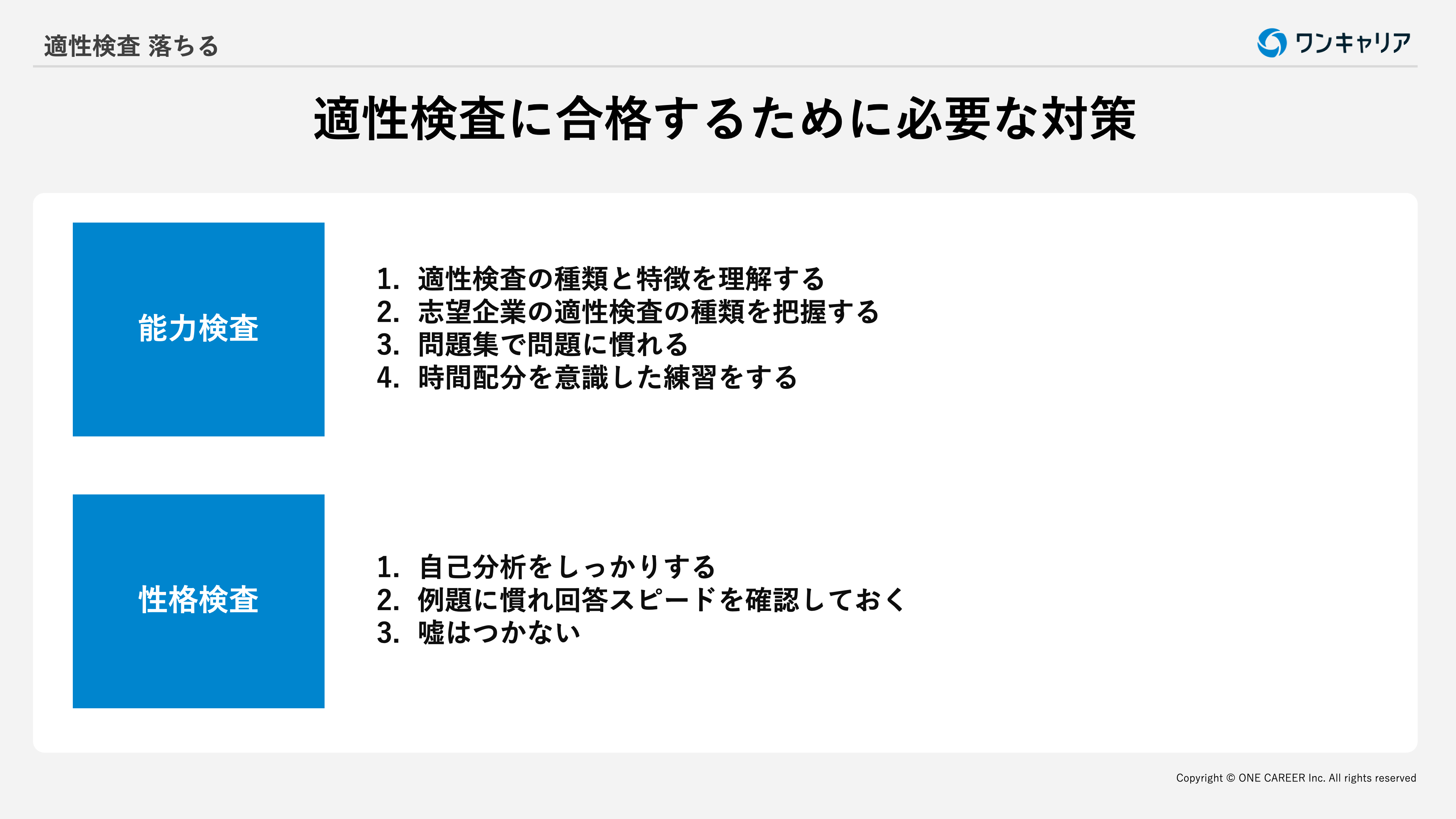 適性検査 落ちる

ワンキャリア

適性検査に合格するために必要な対策

能力検査

1.適性検査の種類と特徴を理解する
2.志望企業の適性検査の種類を把握する
3.問題集で問題に慣れる
4.時間配分を意識した練習をする

性格検査

1.自己分析をしっかりする
2.例題に慣れ回答スピードを確認しておく
3.嘘はつかない

Copyright © ONE CAREER Inc. All rights reserved